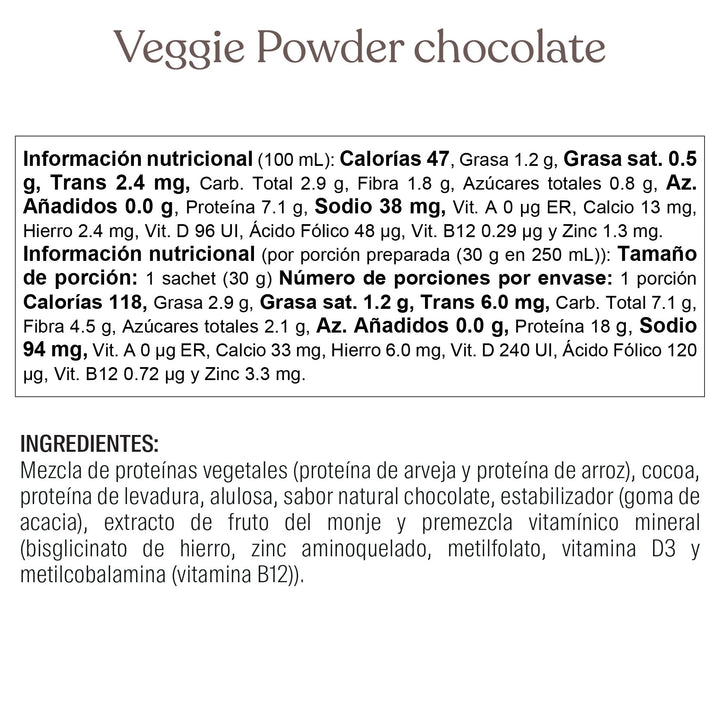 Veggie Powder chocolate

Información nutricional (100 mL): Calorías 47, Grasa 1.2 g, Grasa sat. 0.5 g, Trans 2.4 mg, Carb. Total 2.9 g, Fibra 1.8 g, Azúcares totales 0.8 g, Az. Añadidos 0.0 g, Proteína 7.1 g, Sodio 38 mg, Vit. A 0 µg ER, Calcio 13 mg, Hierro 2.4 mg, Vit. D 96 UI, Ácido Fólico 48 µg, Vit. B12 0.29 µg y Zinc 1.3 mg.
Información nutricional (por porción preparada (30 g en 250 mL)): Tamaño de porción: 1 sachet (30 g) Número de porciones por envase: 1 porción Calorías 118, Grasa 2.9 g, Grasa sat. 1.2 g, Trans 6.0 mg, Carb. Total 7.1 g, Fibra 4.5 g, Azúcares totales 2.1 g, Az. Añadidos 0.0 g, Proteína 18 g, Sodio 94 mg, Vit. A 0 µg ER, Calcio 33 mg, Hierro 6.0 mg, Vit. D 240 UI, Ácido Fólico 120 µg, Vit. B12 0.72 µg y Zinc 3.3 mg.

INGREDIENTES:
Mezcla de proteínas vegetales (proteína de arveja y proteína de arroz), cocoa, proteína de levadura, alulosa, sabor natural chocolate, estabilizador (goma de acacia), extracto de fruto del monje y premezcla vitamínico mineral (bisglicinato de hierro, zinc aminoquelado, metilfolato, vitamina D3 y metilcobalamina (vitamina B12)).